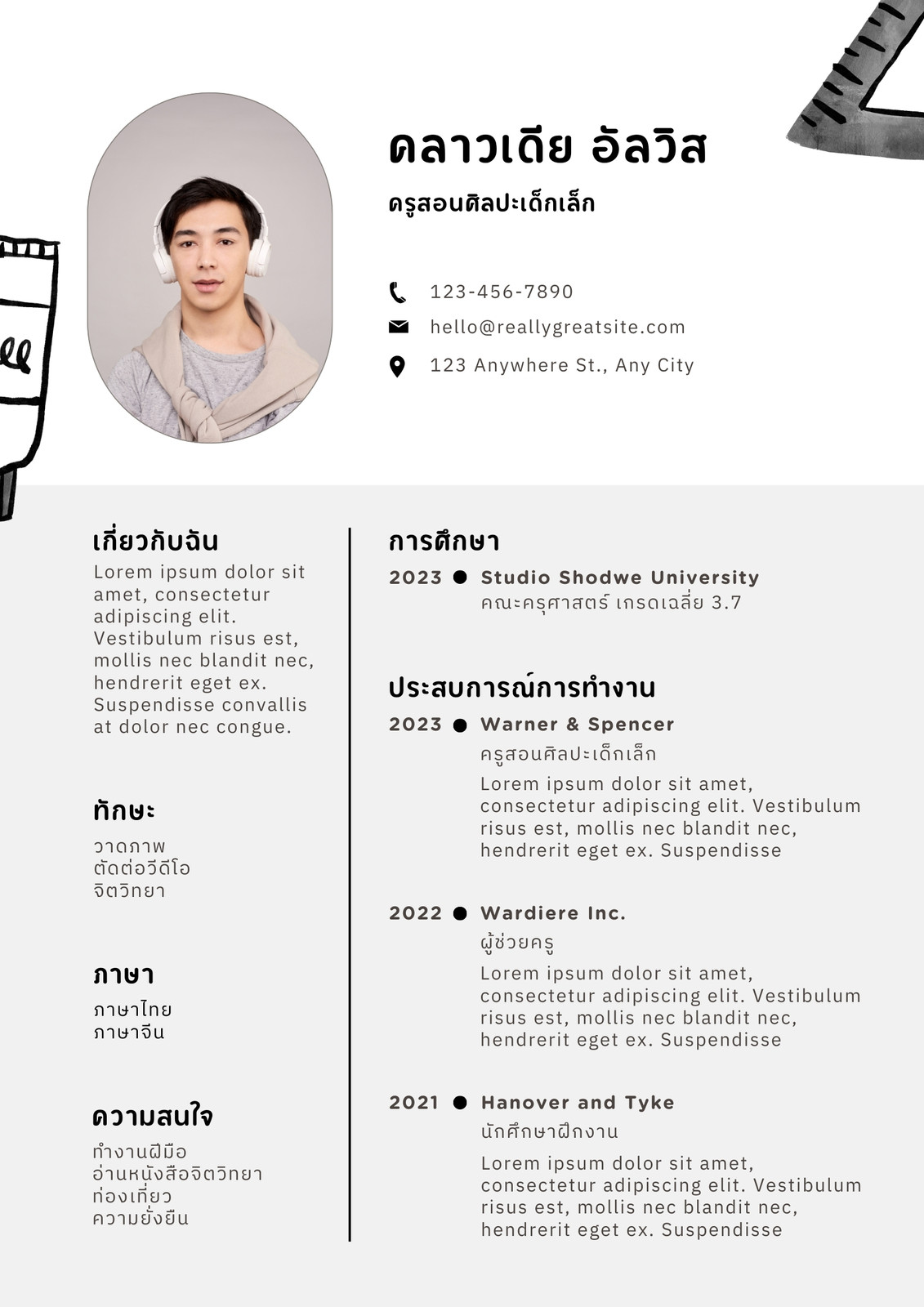 คลาวเดีย อัลวิส

ครูสอนศิลปะเด็กเล็ก

123-456-7890
hello@reallygreatsite.com
123 Anywhere St., Any City

เกี่ยวกับฉัน
Lorem ipsum dolor sit amet, consectetur adipiscing elit. Vestibulum risus est, mollis nec blandit nec, hendrerit eget ex. Suspendisse convallis at dolor nec congue.

ทักษะ
วาดภาพ
ตัดต่อวีดีโอ
จิตวิทยา

ภาษา
ภาษาไทย
ภาษาจีน

ความสนใจ
ทำงานฝีมือ
อ่านหนังสือจิตวิทยา
ท่องเที่ยว
ความยั่งยืน

การศึกษา
2023 Studio Shodwe University
คณะครุศาสตร์ เกรดเฉลี่ย 3.7

ประสบการณ์การทำงาน
2023 Warner & Spencer
ครูสอนศิลปะเด็กเล็ก
Lorem ipsum dolor sit amet, consectetur adipiscing elit. Vestibulum risus est, mollis nec blandit nec, hendrerit eget ex. Suspendisse

2022 Wardiere Inc.
ผู้ช่วยครู
Lorem ipsum dolor sit amet, consectetur adipiscing elit. Vestibulum risus est, mollis nec blandit nec, hendrerit eget ex. Suspendisse

2021 Hanover and Tyke
นักศึกษาฝึกงาน
Lorem ipsum dolor sit amet, consectetur adipiscing elit. Vestibulum risus est, mollis nec blandit nec, hendrerit eget ex. Suspendisse